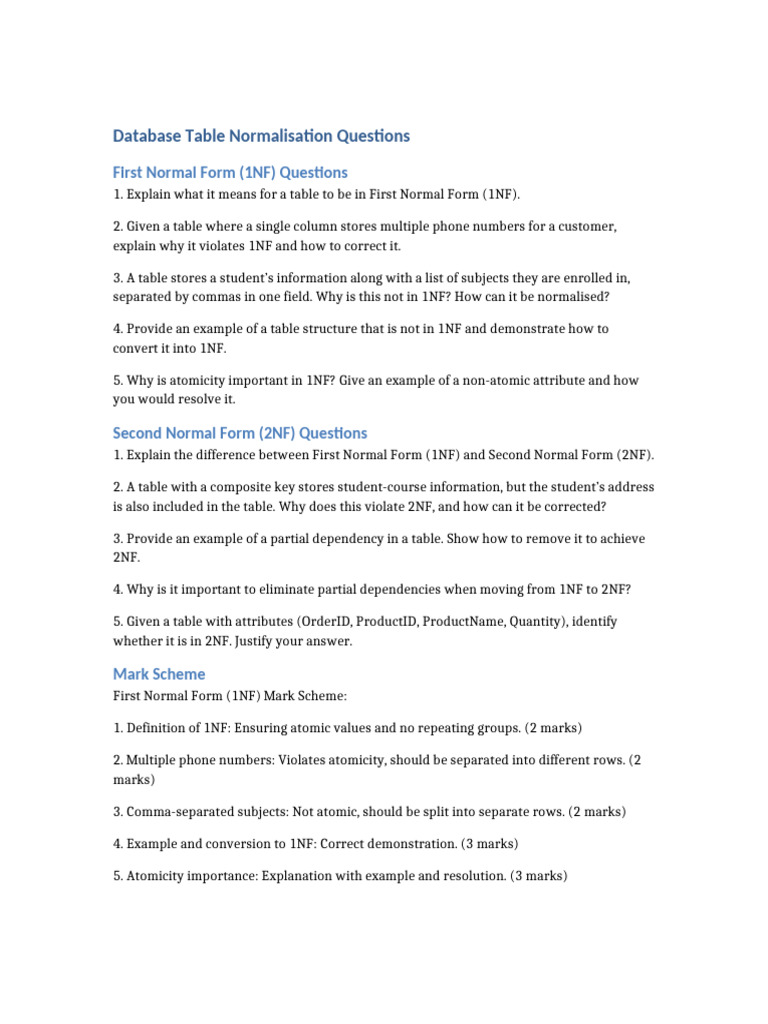 Database Table Normalisation Questions

First Normal Form (1NF) Questions

1. Explain what it means for a table to be in First Normal Form (1NF).

2. Given a table where a single column stores multiple phone numbers for a customer, explain why it violates 1NF and how to correct it.

3. A table stores a student's information along with a list of subjects they are enrolled in, separated by commas in one field. Why is this not in 1NF? How can it be normalised?

4. Provide an example of a table structure that is not in 1NF and demonstrate how to convert it into 1NF.

5. Why is atomicity important in 1NF? Give an example of a non-atomic attribute and how you would resolve it.

Second Normal Form (2NF) Questions

1. Explain the difference between First Normal Form (1NF) and Second Normal Form (2NF).

2. A table with a composite key stores student-course information, but the student's address is also included in the table. Why does this violate 2NF, and how can it be corrected?

3. Provide an example of a partial dependency in a table. Show how to remove it to achieve 2NF.

4. Why is it important to eliminate partial dependencies when moving from 1NF to 2NF?

5. Given a table with attributes (OrderID, ProductID, ProductName, Quantity), identify whether it is in 2NF. Justify your answer.

Mark Scheme

First Normal Form (1NF) Mark Scheme:

1. Definition of 1NF: Ensuring atomic values and no repeating groups. (2 marks)

2. Multiple phone numbers: Violates atomicity, should be separated into different rows. (2 marks)

3. Comma-separated subjects: Not atomic, should be split into separate rows. (2 marks)

4. Example and conversion to 1NF: Correct demonstration. (3 marks)

5. Atomicity importance: Explanation with example and resolution. (3 marks)